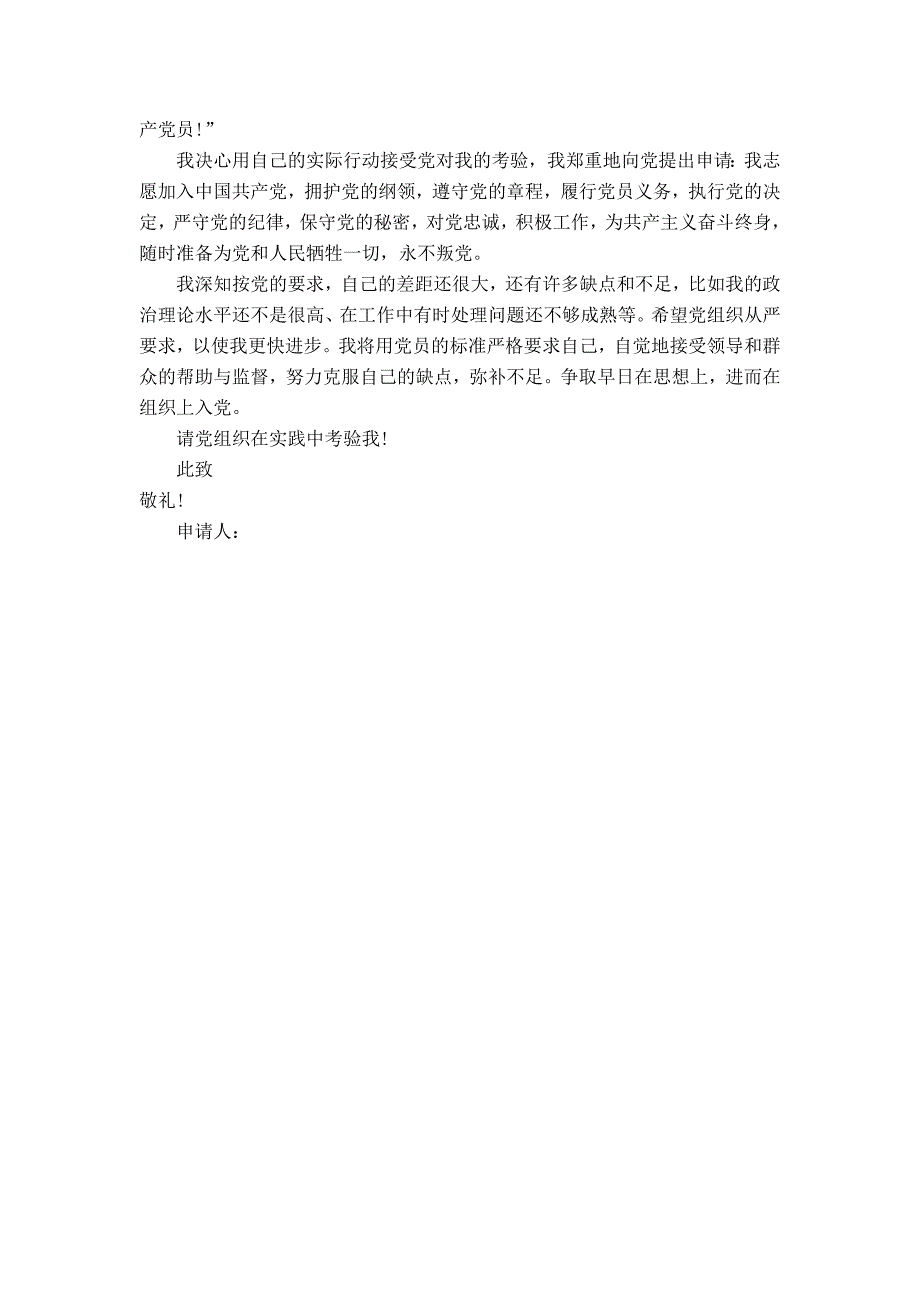 产党员！”

我决心用自己的实际行动接受党对我的考验，我郑重地向党提出申请：我志愿加入中国共产党，拥护党的纲领，遵守党的章程，履行党员义务，执行党的决定，严守党的纪律，保守党的秘密，对党忠诚，积极工作，为共产主义奋斗终身，随时准备为党和人民牺牲一切，永不叛党。

我深知按党的要求，自己的差距还很大，还有许多缺点和不足，比如我的政治理论水平还不是很高、在工作中有时处理问题还不够成熟等。希望党组织从严要求，以使我更快进步。我将用党员的标准严格要求自己，自觉地接受领导和群众的帮助与监督，努力克服自己的缺点，弥补不足。争取早日在思想上，进而在组织上入党。

请党组织在实践中考验我！

此致

敬礼！

申请人：